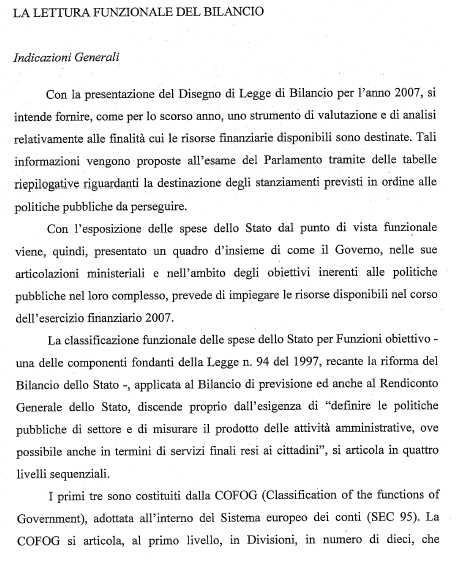 LA LETTURA FUNZIONALE DEL BILANCIO

Indicazioni Generali

Con la presentazione del Disegno di Legge di Bilancio per l'anno 2007, si intende fornire, come per lo scorso anno, uno strumento di valutazione e di analisi relativamente alle finalità cui le risorse finanziarie disponibili sono destinate. Tali informazioni vengono proposte all'esame del Parlamento tramite delle tabelle riepilogative riguardanti la destinazione degli stanziamenti previsti in ordine alle politiche pubbliche da perseguire.

Con l'esposizione delle spese dello Stato dal punto di vista funzionale viene, quindi, presentato un quadro d'insieme di come il Governo, nelle sue articolazioni ministeriali e nell'ambito degli obiettivi inerenti alle politiche pubbliche nel loro complesso, prevede di impiegare le risorse disponibili nel corso dell'esercizio finanziario 2007.

La classificazione funzionale delle spese dello Stato per Funzioni obiettivo - una delle componenti fondanti della Legge n. 94 del 1997, recante la riforma del Bilancio dello Stato -, applicata al Bilancio di previsione ed anche al Rendiconto Generale dello Stato, discende proprio dall'esigenza di "definire le politiche pubbliche di settore e di misurare il prodotto delle attività amministrative, ove possibile anche in termini di servizi finali resi ai cittadini", si articola in quattro livelli sequenziali.

I primi tre sono costituiti dalla COFOG (Classification of the functions of Government), adottata all'interno del Sistema europeo dei conti (SEC 95). La COFOG si articola, al primo livello, in Divisioni, in numero di dieci, che